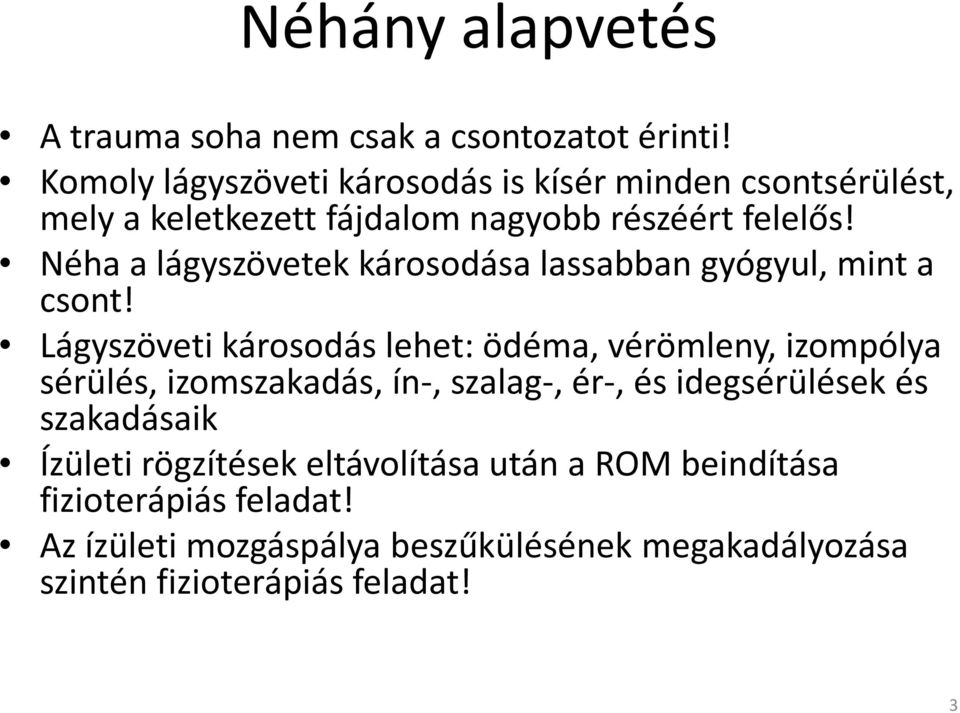 Néhány alapvetés

• A trauma soha nem csak a csontozatot érinti!
• Komoly lágyszöveti károsodás is kísér minden csontsérülést, mely a keletkezett fájdalom nagyobb részéért felelős!
• Néha a lágyszövetek károsodása lassabban gyógyul, mint a csont!
• Lágyszöveti károsodás lehet: ödéma, vérömleny, izompólya sérülés, izomszakadás, ín-, szalag-, ér-, és idegsérülések és szakadásaik
• Ízületi rögzítések eltávolítása után a ROM beindítása fizioterápiás feladat!
• Az ízületi mozgáspálya beszűkülésének megakadályozása szintén fizioterápiás feladat!

3